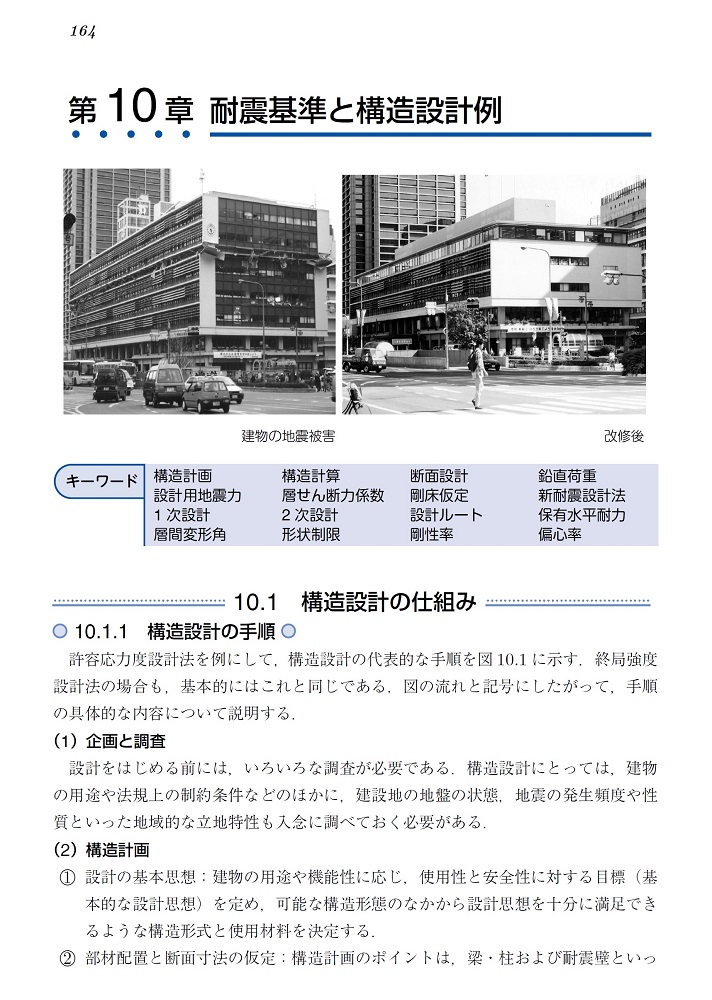 164

第10章 耐震基準と構造設計例

建物の地震被害

改修後

キーワード

| 構造計画 | 構造計算 | 断面設計 | 鉛直荷重 |
|---|---|---|---|
| 設計用地震力 | 層せん断力係数 | 剛床仮定 | 新耐震設計法 |
| 1次設計 | 2次設計 | 設計ルート | 保有水平耐力 |
| 層間変形角 | 形状制限 | 剛性率 | 偏心率 |

10.1 構造設計の仕組み

10.1.1 構造設計の手順

許容応力度設計法を例にして，構造設計の代表的な手順を図10.1に示す．終局強度設計法の場合も，基本的にはこれと同じである．図の流れと記号にしたがって，手順の具体的な内容について説明する．

(1) 企画と調査

設計をはじめる前には，いろいろな調査が必要である．構造設計にとっては，建物の用途や法規上の制約条件などのほかに，建設地の地盤の状態，地震の発生頻度や性質といった地域的な立地特性も入念に調べておく必要がある．

(2) 構造計画

① 設計の基本思想：建物の用途や機能性に応じ，使用性と安全性に対する目標（基本的な設計思想）を定め，可能な構造形態のなかから設計思想を十分に満足できるような構造形式と使用材料を決定する．

② 部材配置と断面寸法の仮定：構造計画のポイントは，梁・柱および耐震壁といっ